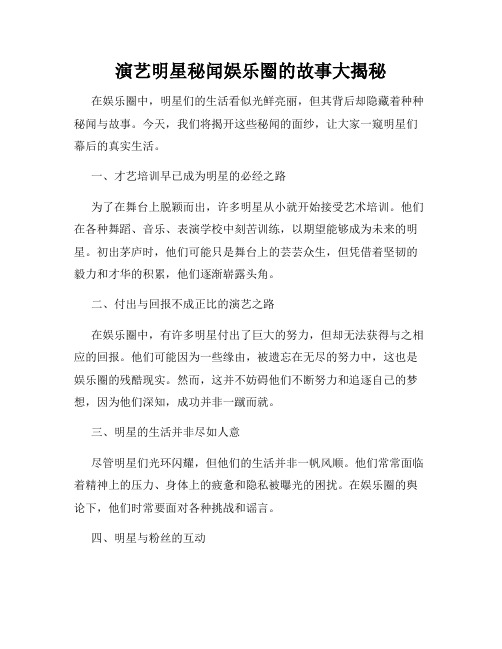 演艺明星秘闻娱乐圈的故事大揭秘

在娱乐圈中，明星们的生活看似光鲜亮丽，但其背后却隐藏着种种秘闻与故事。今天，我们将揭开这些秘闻的面纱，让大家一窥明星们幕后的真实生活。

一、才艺培训早已成为明星的必经之路

为了在舞台上脱颖而出，许多明星从小就开始接受艺术培训。他们在各种舞蹈、音乐、表演学校中刻苦训练，以期望能够成为未来的明星。初出茅庐时，他们可能只是舞台上的芸芸众生，但凭借着坚韧的毅力和才华的积累，他们逐渐崭露头角。

二、付出与回报不成正比的演艺之路

在娱乐圈中，有许多明星付出了巨大的努力，但却无法获得与之相应的回报。他们可能因为一些缘由，被遗忘在无尽的努力中，这也是娱乐圈的残酷现实。然而，这并不妨碍他们不断努力和追逐自己的梦想，因为他们深知，成功并非一蹴而就。

三、明星的生活并非尽如人意

尽管明星们光环闪耀，但他们的生活并非一帆风顺。他们常常面临着精神上的压力、身体上的疲惫和隐私被曝光的困扰。在娱乐圈的舆论下，他们时常要面对各种挑战和谣言。

四、明星与粉丝的互动